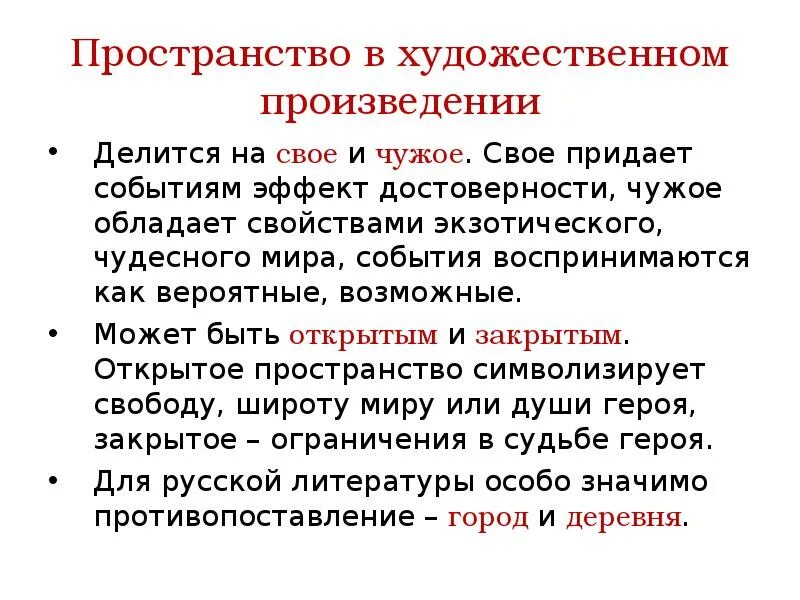 Пространство в художественном произведении

• Делится на свое и чужое. Свое придает событиям эффект достоверности, чужое обладает свойствами экзотического, чудесного мира, события воспринимаются как вероятные, возможные.

• Может быть открытым и закрытым. Открытое пространство символизирует свободу, широту миру или души героя, закрытое – ограничения в судьбе героя.

• Для русской литературы особо значимо противопоставление – город и деревня.